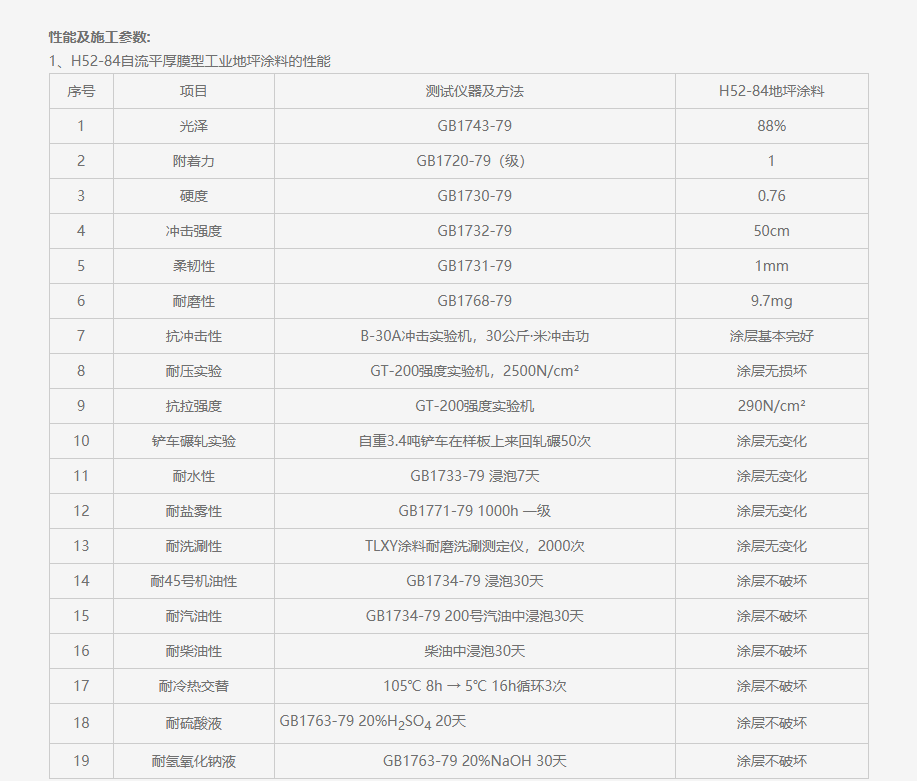 性能及施工参数:

1、H52-84自流平厚膜型工业地坪涂料的性能

| 序号 | 项目 | 测试仪器及方法 | H52-84地坪涂料 |
|---|---|---|---|
| 1 | 光泽 | GB1743-79 | 88% |
| 2 | 附着力 | GB1720-79（级） | 1 |
| 3 | 硬度 | GB1730-79 | 0.76 |
| 4 | 冲击强度 | GB1732-79 | 50cm |
| 5 | 柔韧性 | GB1731-79 | 1mm |
| 6 | 耐磨性 | GB1768-79 | 9.7mg |
| 7 | 抗冲击性 | B-30A冲击实验机，30公斤·米冲击功 | 涂层基本完好 |
| 8 | 耐压实验 | GT-200强度实验机，2500N/cm² | 涂层无损坏 |
| 9 | 抗拉强度 | GT-200强度实验机 | 290N/cm² |
| 10 | 铲车碾轧实验 | 自重3.4吨铲车在样板上来回轧碾50次 | 涂层无变化 |
| 11 | 耐水性 | GB1733-79 浸泡7天 | 涂层无变化 |
| 12 | 耐盐雾性 | GB1771-79 1000h 一级 | 涂层无变化 |
| 13 | 耐洗涮性 | TLXY涂料耐磨洗涮测定仪，2000次 | 涂层无变化 |
| 14 | 耐45号机油性 | GB1734-79 浸泡30天 | 涂层不破坏 |
| 15 | 耐汽油性 | GB1734-79 200号汽油中浸泡30天 | 涂层不破坏 |
| 16 | 耐柴油性 | 柴油中浸泡30天 | 涂层不破坏 |
| 17 | 耐冷热交替 | 105℃ 8h → 5℃ 16h循环3次 | 涂层不破坏 |
| 18 | 耐硫酸液 | GB1763-79 20%$H_2SO_4$ 20天 | 涂层不破坏 |
| 19 | 耐氢氧化钠液 | GB1763-79 20%NaOH 30天 | 涂层不破坏 |